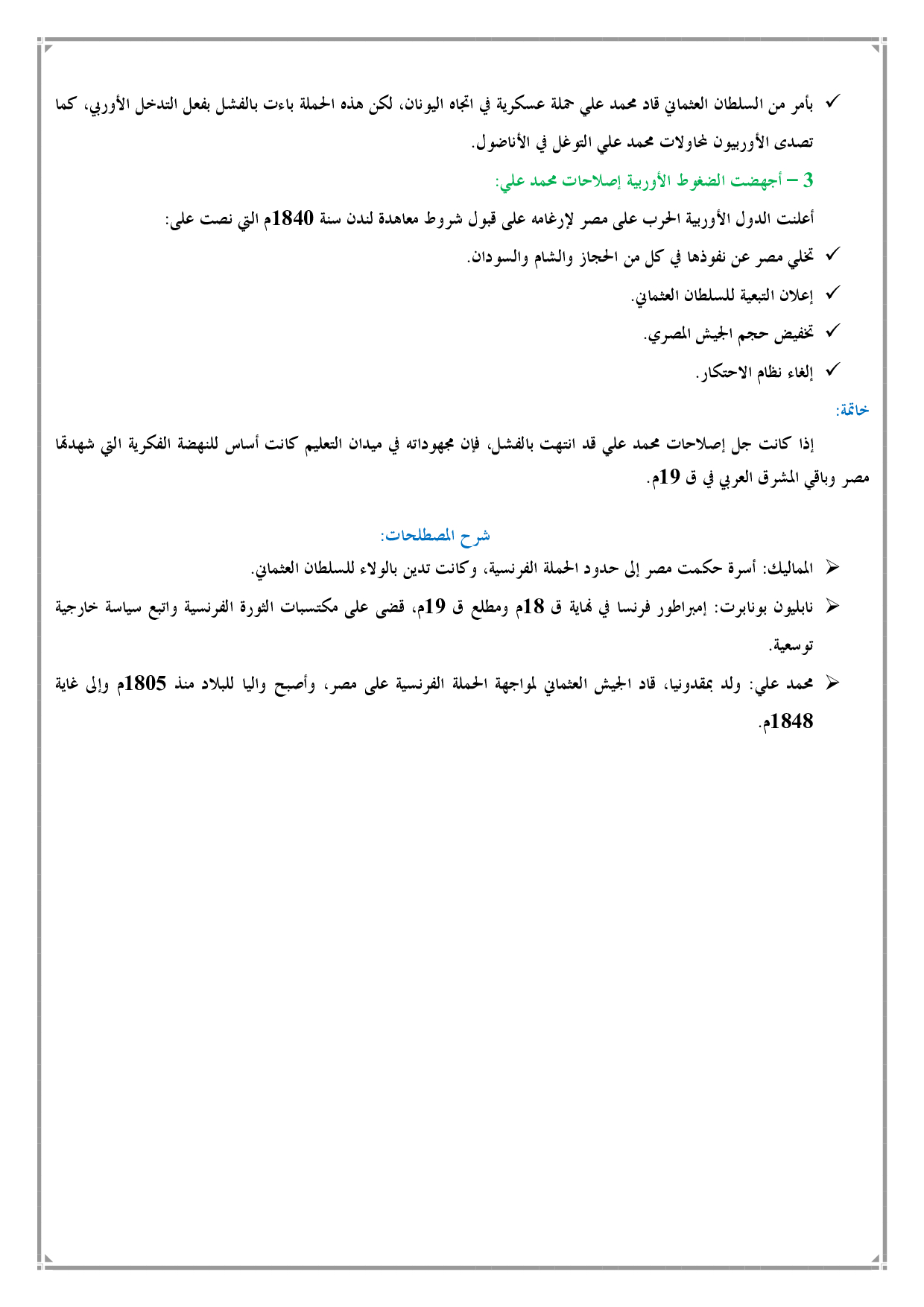 ✓ بأمر من السلطان العثماني قاد محمد علي حملة عسكرية في اتجاه اليونان، لكن هذه الحملة باءت بالفشل بفعل التدخل الأوربي، كما تصدى الأوربيون لمحاولات محمد علي التوغل في الأناضول.

3 – أجهضت الضغوط الأوربية إصلاحات محمد علي:

أعلنت الدول الأوربية الحرب على مصر لإرغامه على قبول شروط معاهدة لندن سنة 1840م التي نصت على:

✓ تخلي مصر عن نفوذها في كل من الحجاز والشام والسودان.

✓ إعلان التبعية للسلطان العثماني.

✓ تخفيض حجم الجيش المصري.

✓ إلغاء نظام الاحتكار.

خاتمة:

إذا كانت جل إصلاحات محمد علي قد انتهت بالفشل، فإن مجهوداته في ميدان التعليم كانت أساس للنهضة الفكرية التي شهدتها مصر وباقي المشرق العربي في ق 19م.

شرح المصطلحات:

➢ المماليك: أسرة حكمت مصر إلى حدود الحملة الفرنسية، وكانت تدين بالولاء للسلطان العثماني.

➢ نابليون بونابرت: إمبراطور فرنسا في نهاية ق 18م ومطلع ق 19م، قضى على مكتسبات الثورة الفرنسية واتبع سياسة خارجية توسعية.

➢ محمد علي: ولد بمقدونيا، قاد الجيش العثماني لمواجهة الحملة الفرنسية على مصر، وأصبح واليا للبلاد منذ 1805م وإلى غاية 1848م.